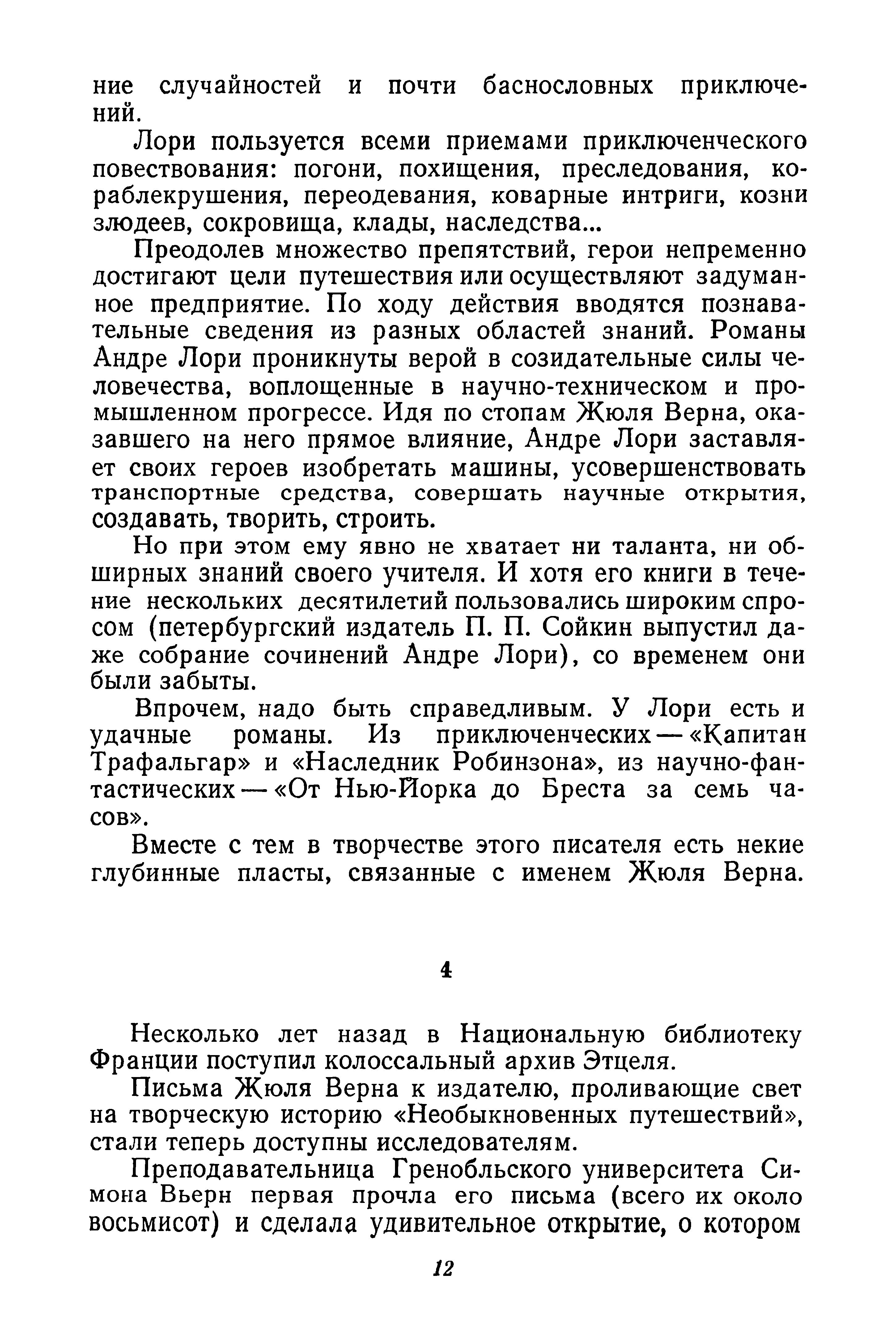 ние случайностей и почти баснословных приключений.

Лори пользуется всеми приемами приключенческого повествования: погони, похищения, преследования, кораблекрушения, переодевания, коварные интриги, козни злодеев, сокровища, клады, наследства...

Преодолев множество препятствий, герои непременно достигают цели путешествия или осуществляют задуманное предприятие. По ходу действия вводятся познавательные сведения из разных областей знаний. Романы Андре Лори проникнуты верой в созидательные силы человечества, воплощенные в научно-техническом и промышленном прогрессе. Идя по стопам Жюля Верна, оказавшего на него прямое влияние, Андре Лори заставляет своих героев изобретать машины, усовершенствовать транспортные средства, совершать научные открытия, создавать, творить, строить.

Но при этом ему явно не хватает ни таланта, ни обширных знаний своего учителя. И хотя его книги в течение нескольких десятилетий пользовались широким спросом (петербургский издатель П. П. Сойкин выпустил даже собрание сочинений Андре Лори), со временем они были забыты.

Впрочем, надо быть справедливым. У Лори есть и удачные романы. Из приключенческих — «Капитан Трафальгар» и «Наследник Робинзона», из научно-фантастических — «От Нью-Йорка до Бреста за семь часов».

Вместе с тем в творчестве этого писателя есть некие глубинные пласты, связанные с именем Жюля Верна.

4

Несколько лет назад в Национальную библиотеку Франции поступил колоссальный архив Этцеля.

Письма Жюля Верна к издателю, проливающие свет на творческую историю «Необыкновенных путешествий», стали теперь доступны исследователям.

Преподавательница Гренобльского университета Симона Вьерн первая прочла его письма (всего их около восьмисот) и сделала удивительное открытие, о котором

12